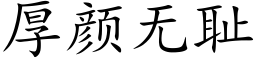 厚颜无耻